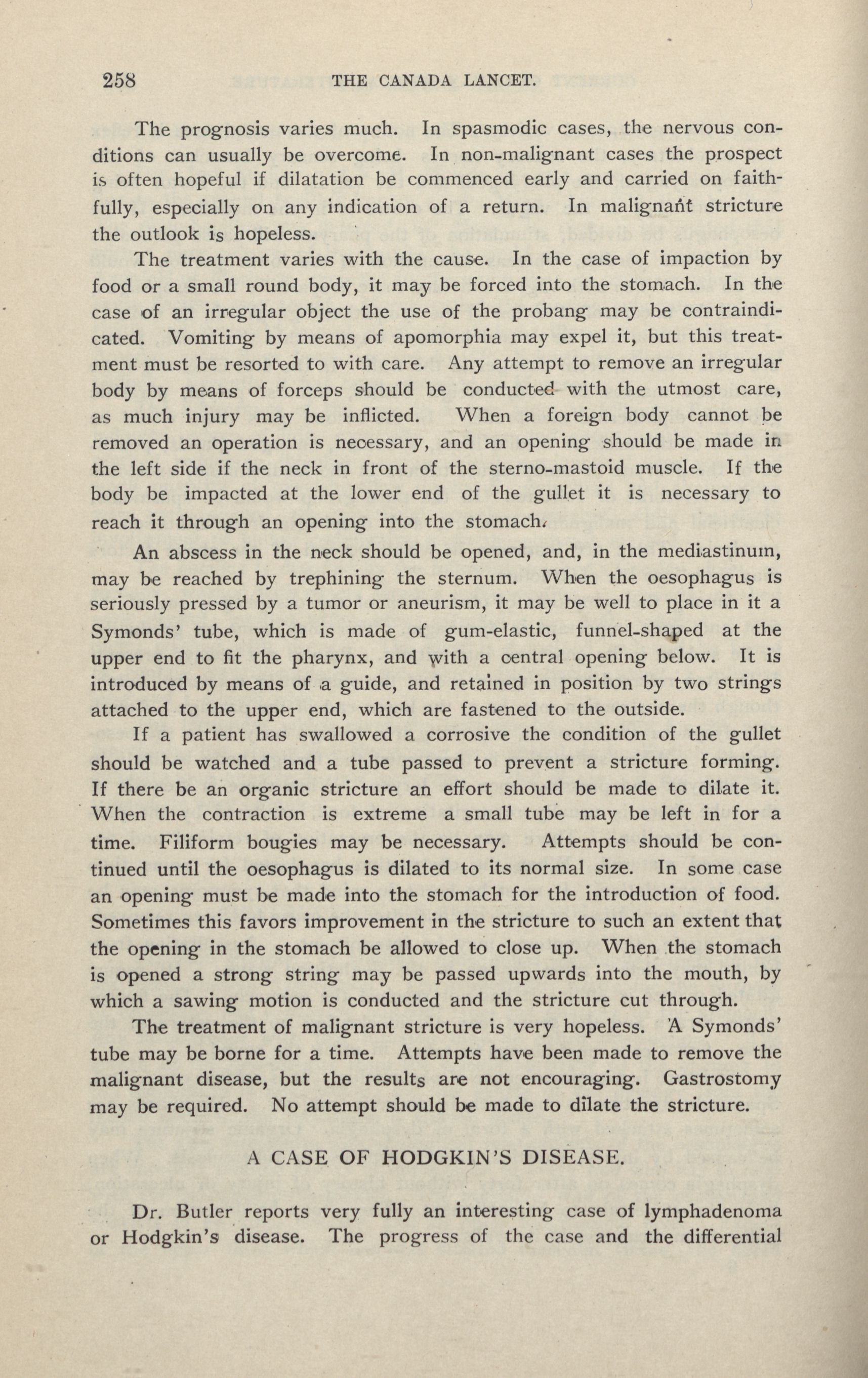 258 THE CANADA LANCET.

The prognosis varies much. In spasmodic cases, the nervous conditions can usually be overcome. In non-malignant cases the prospect is often hopeful if dilatation be commenced early and carried on faithfully, especially on any indication of a return. In malignant stricture the outlook is hopeless.

The treatment varies with the cause. In the case of impaction by food or a small round body, it may be forced into the stomach. In the case of an irregular object the use of the probang may be contraindicated. Vomiting by means of apomorphia may expel it, but this treatment must be resorted to with care. Any attempt to remove an irregular body by means of forceps should be conducted with the utmost care, as much injury may be inflicted. When a foreign body cannot be removed an operation is necessary, and an opening should be made in the left side if the neck in front of the sterno-mastoid muscle. If the body be impacted at the lower end of the gullet it is necessary to reach it through an opening into the stomach.

An abscess in the neck should be opened, and, in the mediastinum, may be reached by trephining the sternum. When the oesophagus is seriously pressed by a tumor or aneurism, it may be well to place in it a Symonds' tube, which is made of gum-elastic, funnel-shaped at the upper end to fit the pharynx, and with a central opening below. It is introduced by means of a guide, and retained in position by two strings attached to the upper end, which are fastened to the outside.

If a patient has swallowed a corrosive the condition of the gullet should be watched and a tube passed to prevent a stricture forming. If there be an organic stricture an effort should be made to dilate it. When the contraction is extreme a small tube may be left in for a time. Filiform bougies may be necessary. Attempts should be continued until the oesophagus is dilated to its normal size. In some case an opening must be made into the stomach for the introduction of food. Sometimes this favors improvement in the stricture to such an extent that the opening in the stomach be allowed to close up. When the stomach is opened a strong string may be passed upwards into the mouth, by which a sawing motion is conducted and the stricture cut through.

The treatment of malignant stricture is very hopeless. A Symonds' tube may be borne for a time. Attempts have been made to remove the malignant disease, but the results are not encouraging. Gastrostomy may be required. No attempt should be made to dilate the stricture.

A CASE OF HODGKIN'S DISEASE.

Dr. Butler reports very fully an interesting case of lymphadenoma or Hodgkin's disease. The progress of the case and the differential